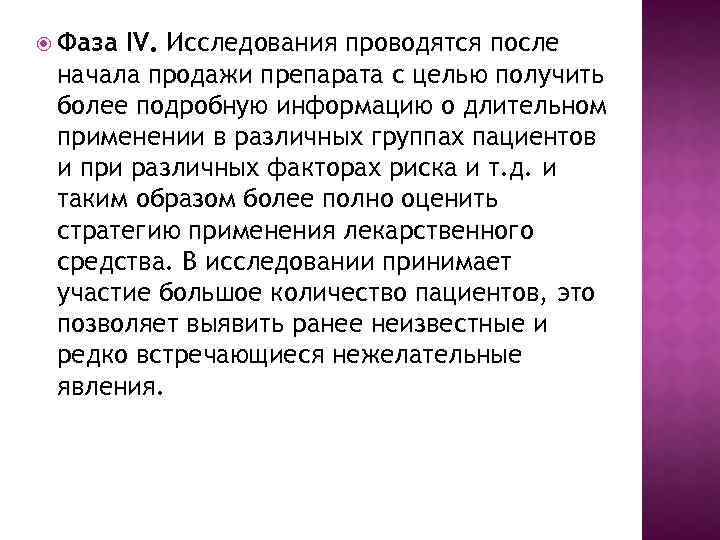 Фаза IV. Исследования проводятся после начала продажи препарата с целью получить более подробную информацию о длительном применении в различных группах пациентов и при различных факторах риска и т.д. и таким образом более полно оценить стратегию применения лекарственного средства. В исследовании принимает участие большое количество пациентов, это позволяет выявить ранее неизвестные и редко встречающиеся нежелательные явления.